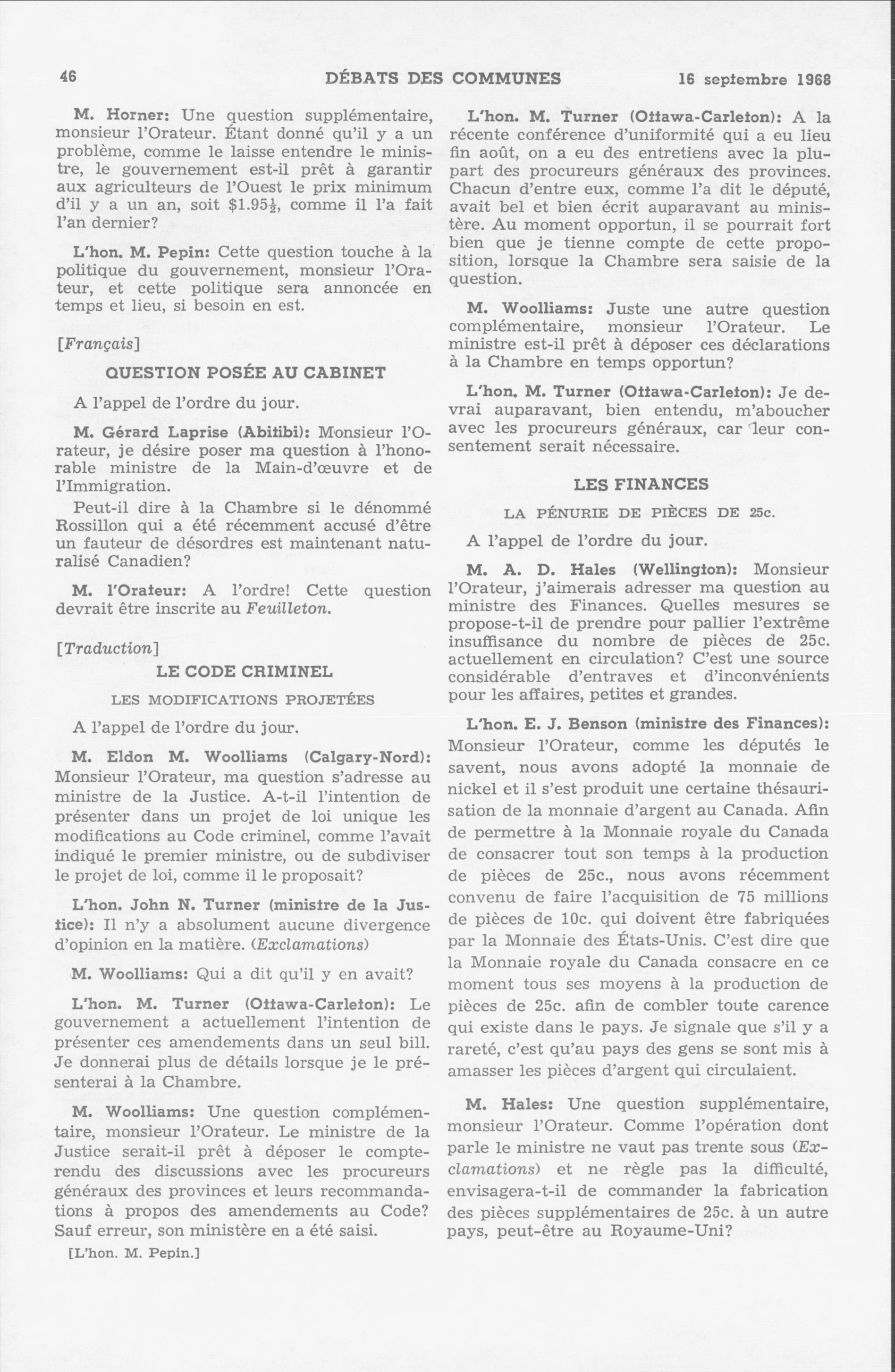 46 DÉBATS DES COMMUNES 16 septembre 1968

M. Horner: Une question supplémentaire, monsieur l'Orateur. Étant donné qu'il y a un problème, comme le laisse entendre le ministre, le gouvernement est-il prêt à garantir aux agriculteurs de l'Ouest le prix minimum d'il y a un an, soit $\$1.95\frac{1}{2}$, comme il l'a fait l'an dernier?

L'hon. M. Pepin: Cette question touche à la politique du gouvernement, monsieur l'Orateur, et cette politique sera annoncée en temps et lieu, si besoin en est.

[Français]

QUESTION POSÉE AU CABINET

A l'appel de l'ordre du jour.

M. Gérard Laprise (Abitibi): Monsieur l'Orateur, je désire poser ma question à l'honorable ministre de la Main-d'œuvre et de l'Immigration.

Peut-il dire à la Chambre si le dénommé Rossillon qui a été récemment accusé d'être un fauteur de désordres est maintenant naturalisé Canadien?

M. l'Orateur: A l'ordre! Cette question devrait être inscrite au Feuilleton.

[Traduction]

LE CODE CRIMINEL

LES MODIFICATIONS PROJETÉES

A l'appel de l'ordre du jour.

M. Eldon M. Woolliams (Calgary-Nord): Monsieur l'Orateur, ma question s'adresse au ministre de la Justice. A-t-il l'intention de présenter dans un projet de loi unique les modifications au Code criminel, comme l'avait indiqué le premier ministre, ou de subdiviser le projet de loi, comme il le proposait?

L'hon. John N. Turner (ministre de la Justice): Il n'y a absolument aucune divergence d'opinion en la matière. (Exclamations)

M. Woolliams: Qui a dit qu'il y en avait?

L'hon. M. Turner (Ottawa-Carleton): Le gouvernement a actuellement l'intention de présenter ces amendements dans un seul bill. Je donnerai plus de détails lorsque je le présenterai à la Chambre.

M. Woolliams: Une question complémentaire, monsieur l'Orateur. Le ministre de la Justice serait-il prêt à déposer le compte-rendu des discussions avec les procureurs généraux des provinces et leurs recommandations à propos des amendements au Code? Sauf erreur, son ministère en a été saisi.

[L'hon. M. Pepin.]

L'hon. M. Turner (Ottawa-Carleton): A la récente conférence d'uniformité qui a eu lieu fin août, on a eu des entretiens avec la plupart des procureurs généraux des provinces. Chacun d'entre eux, comme l'a dit le député, avait bel et bien écrit auparavant au ministère. Au moment opportun, il se pourrait fort bien que je tienne compte de cette proposition, lorsque la Chambre sera saisie de la question.

M. Woolliams: Juste une autre question complémentaire, monsieur l'Orateur. Le ministre est-il prêt à déposer ces déclarations à la Chambre en temps opportun?

L'hon. M. Turner (Ottawa-Carleton): Je devrai auparavant, bien entendu, m'aboucher avec les procureurs généraux, car leur consentement serait nécessaire.

LES FINANCES

LA PÉNURIE DE PIÈCES DE 25c.

A l'appel de l'ordre du jour.

M. A. D. Hales (Wellington): Monsieur l'Orateur, j'aimerais adresser ma question au ministre des Finances. Quelles mesures se propose-t-il de prendre pour pallier l'extrême insuffisance du nombre de pièces de 25c. actuellement en circulation? C'est une source considérable d'entraves et d'inconvénients pour les affaires, petites et grandes.

L'hon. E. J. Benson (ministre des Finances): Monsieur l'Orateur, comme les députés le savent, nous avons adopté la monnaie de nickel et il s'est produit une certaine thésaurisation de la monnaie d'argent au Canada. Afin de permettre à la Monnaie royale du Canada de consacrer tout son temps à la production de pièces de 25c., nous avons récemment convenu de faire l'acquisition de 75 millions de pièces de 10c. qui doivent être fabriquées par la Monnaie des États-Unis. C'est dire que la Monnaie royale du Canada consacre en ce moment tous ses moyens à la production de pièces de 25c. afin de combler toute carence qui existe dans le pays. Je signale que s'il y a rareté, c'est qu'au pays des gens se sont mis à amasser les pièces d'argent qui circulaient.

M. Hales: Une question supplémentaire, monsieur l'Orateur. Comme l'opération dont parle le ministre ne vaut pas trente sous (Exclamations) et ne règle pas la difficulté, envisagera-t-il de commander la fabrication des pièces supplémentaires de 25c. à un autre pays, peut-être au Royaume-Uni?